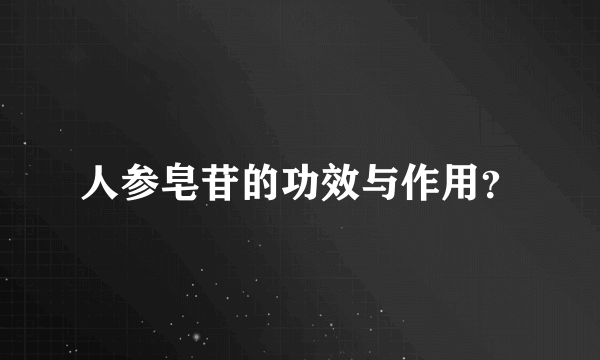 人参皂苷的功效与作用?